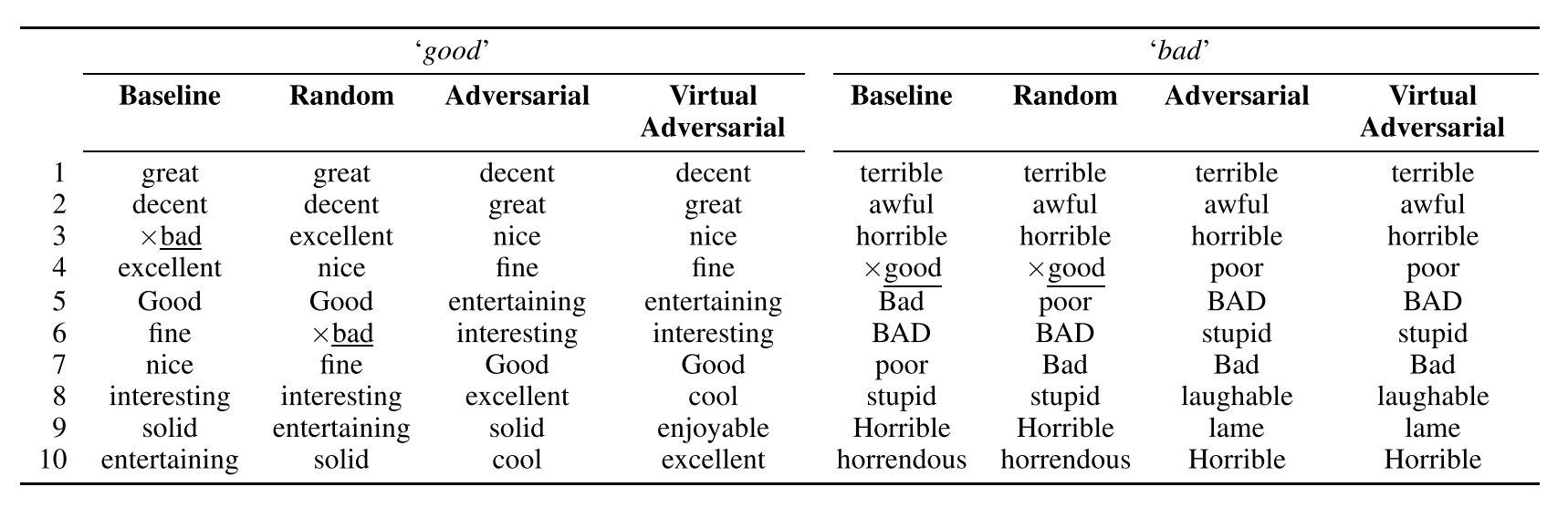 | | ‘good’ | | | | ‘bad’ | | | |
|---|---|---|---|---|---|---|---|---|
| | **Baseline** | **Random** | **Adversarial** | **Virtual Adversarial** | **Baseline** | **Random** | **Adversarial** | **Virtual Adversarial** |
| 1 | great | great | decent | decent | terrible | terrible | terrible | terrible |
| 2 | decent | decent | great | great | awful | awful | awful | awful |
| 3 | $\times$bad | excellent | nice | nice | horrible | horrible | horrible | horrible |
| 4 | excellent | nice | fine | fine | $\times$good | $\times$good | poor | poor |
| 5 | Good | Good | entertaining | entertaining | Bad | poor | BAD | BAD |
| 6 | fine | $\times$bad | interesting | interesting | BAD | BAD | stupid | stupid |
| 7 | nice | fine | Good | Good | poor | Bad | Bad | Bad |
| 8 | interesting | interesting | excellent | cool | stupid | stupid | laughable | laughable |
| 9 | solid | entertaining | solid | enjoyable | Horrible | Horrible | lame | lame |
| 10 | entertaining | solid | cool | excellent | horrendous | horrendous | Horrible | Horrible |